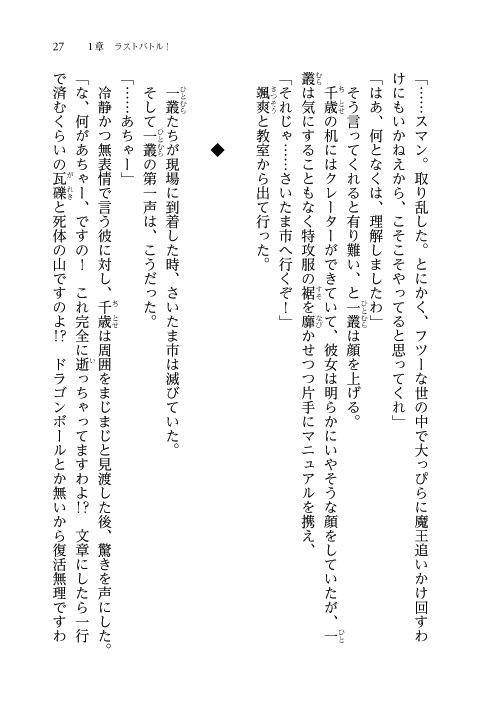 27　1章　ラストバトル！

「……スマン。取り乱した。とにかく、フツーな世の中で大っぴらに魔王追いかけ回すわけにもいかねえから、こそこそやってると思ってくれ」

「はあ、何となくは、理解しましたわ」

そう言ってくれると有り難い、と一叢は顔を上げる。

千歳の机にはクレーターができていて、彼女は明らかにいやそうな顔をしていたが、一叢は気にすることもなく特攻服の裾を靡かせつつ片手にマニュアルを携え、

「それじゃ……さいたま市へ行くぞ！」

颯爽と教室から出て行った。

◆

一叢たちが現場に到着した時、さいたま市は滅びていた。

そして一叢の第一声は、こうだった。

「……あちゃー」

冷静かつ無表情で言う彼に対し、千歳は周囲をまじまじと見渡した後、驚きを声にした。

「な、何があちゃー、ですの！　これ完全に逝っちゃってますわよ!?　文章にしたら一行で済むくらいの瓦礫と死体の山ですのよ!?　ドラゴンボールとか無いから復活無理ですわ